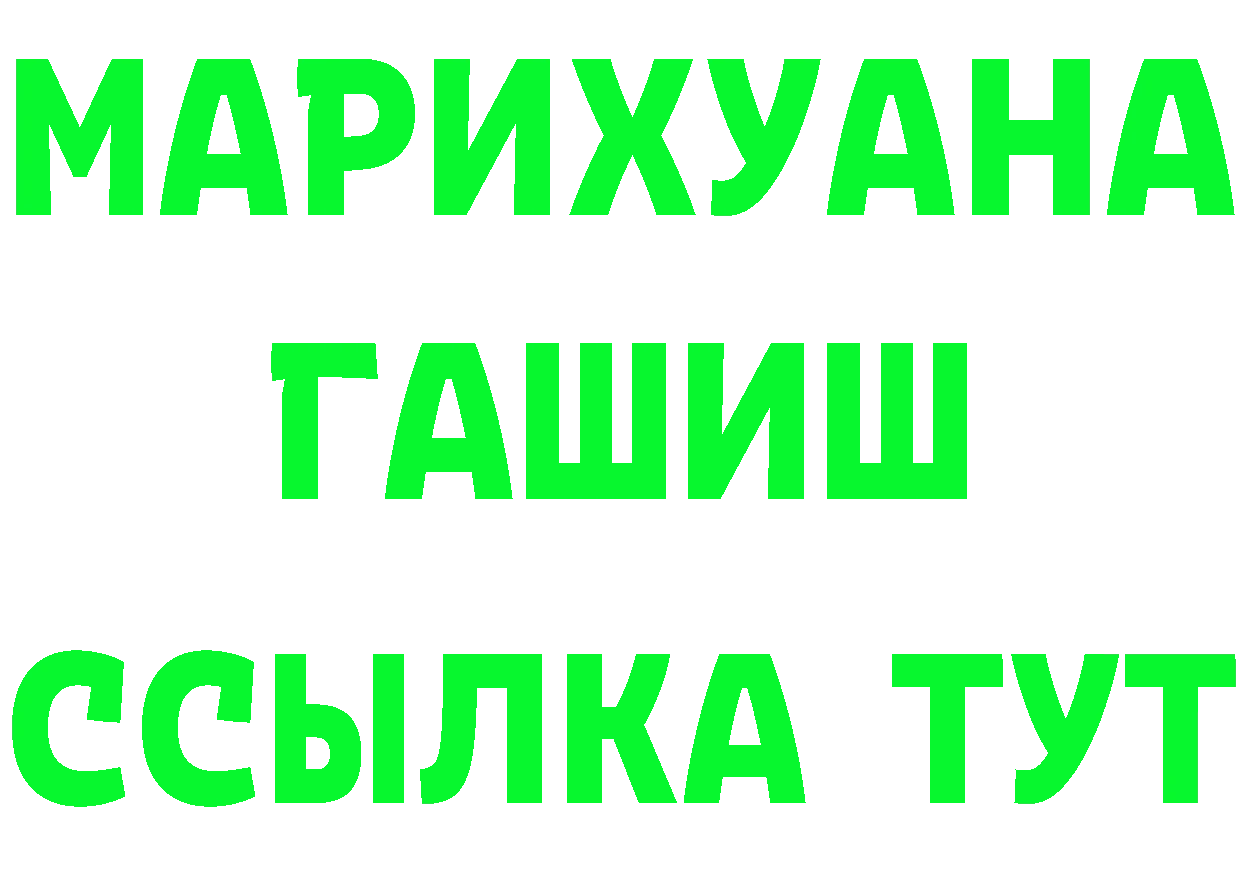 МАРИХУАНА
ГАШИШ
ССЫЛКА ТУТ